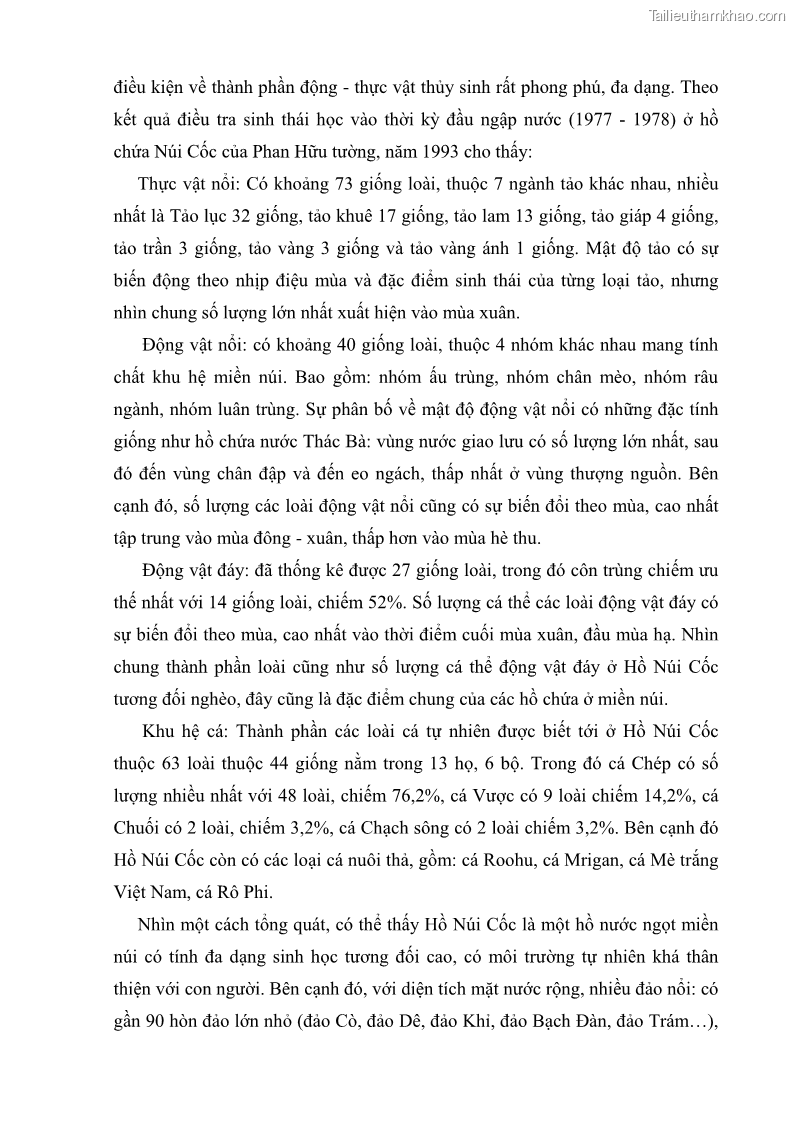 Tailieuthamkhao.com

điều kiện về thành phần động - thực vật thủy sinh rất phong phú, đa dạng. Theo kết quả điều tra sinh thái học vào thời kỳ đầu ngập nước (1977 - 1978) ở hồ chứa Núi Cốc của Phan Hữu tường, năm 1993 cho thấy:

Thực vật nổi: Có khoảng 73 giống loài, thuộc 7 ngành tảo khác nhau, nhiều nhất là Tảo lục 32 giống, tảo khuê 17 giống, tảo lam 13 giống, tảo giáp 4 giống, tảo trần 3 giống, tảo vàng 3 giống và tảo vàng ánh 1 giống. Mật độ tảo có sự biến động theo nhịp điệu mùa và đặc điểm sinh thái của từng loại tảo, nhưng nhìn chung số lượng lớn nhất xuất hiện vào mùa xuân.

Động vật nổi: có khoảng 40 giống loài, thuộc 4 nhóm khác nhau mang tính chất khu hệ miền núi. Bao gồm: nhóm ấu trùng, nhóm chân mèo, nhóm râu ngành, nhóm luân trùng. Sự phân bố về mật độ động vật nổi có những đặc tính giống như hồ chứa nước Thác Bà: vùng nước giao lưu có số lượng lớn nhất, sau đó đến vùng chân đập và đến eo ngách, thấp nhất ở vùng thượng nguồn. Bên cạnh đó, số lượng các loài động vật nổi cũng có sự biến đổi theo mùa, cao nhất tập trung vào mùa đông - xuân, thấp hơn vào mùa hè thu.

Động vật đáy: đã thống kê được 27 giống loài, trong đó côn trùng chiếm ưu thế nhất với 14 giống loài, chiếm 52%. Số lượng cá thể các loài động vật đáy có sự biến đổi theo mùa, cao nhất vào thời điểm cuối mùa xuân, đầu mùa hạ. Nhìn chung thành phần loài cũng như số lượng cá thể động vật đáy ở Hồ Núi Cốc tương đối nghèo, đây cũng là đặc điểm chung của các hồ chứa ở miền núi.

Khu hệ cá: Thành phần các loài cá tự nhiên được biết tới ở Hồ Núi Cốc thuộc 63 loài thuộc 44 giống nằm trong 13 họ, 6 bộ. Trong đó cá Chép có số lượng nhiều nhất với 48 loài, chiếm 76,2%, cá Vược có 9 loài chiếm 14,2%, cá Chuối có 2 loài, chiếm 3,2%, cá Chạch sông có 2 loài chiếm 3,2%. Bên cạnh đó Hồ Núi Cốc còn có các loại cá nuôi thả, gồm: cá Roohu, cá Mrigan, cá Mè trắng Việt Nam, cá Rô Phi.

Nhìn một cách tổng quát, có thể thấy Hồ Núi Cốc là một hồ nước ngọt miền núi có tính đa dạng sinh học tương đối cao, có môi trường tự nhiên khá thân thiện với con người. Bên cạnh đó, với diện tích mặt nước rộng, nhiều đảo nổi: có gần 90 hòn đảo lớn nhỏ (đảo Cò, đảo Dê, đảo Khỉ, đảo Bạch Đàn, đảo Trám…),